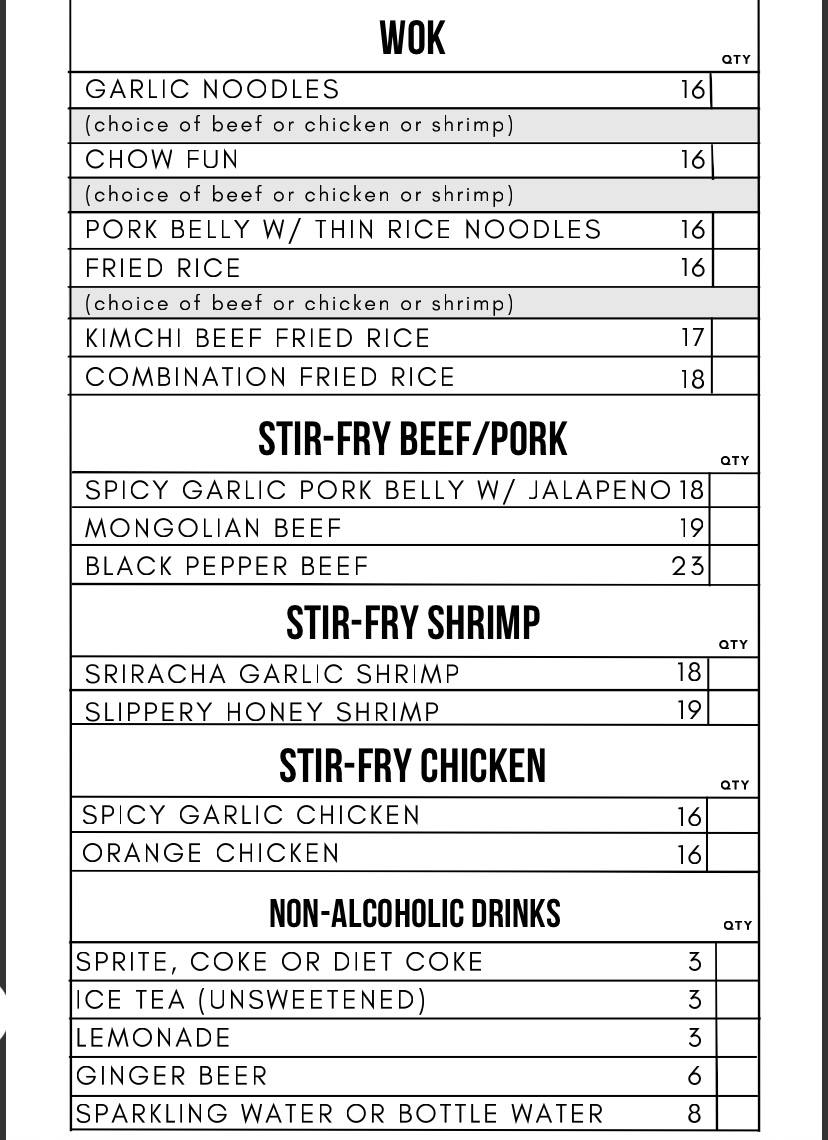 WOK

QTY

GARLIC NOODLES 16

(choice of beef or chicken or shrimp)

CHOW FUN 16

(choice of beef or chicken or shrimp)

PORK BELLY W/ THIN RICE NOODLES 16

FRIED RICE 16

(choice of beef or chicken or shrimp)

KIMCHI BEEF FRIED RICE 17

COMBINATION FRIED RICE 18

STIR-FRY BEEF/PORK

QTY

SPICY GARLIC PORK BELLY W/ JALAPENO 18

MONGOLIAN BEEF 19

BLACK PEPPER BEEF 23

STIR-FRY SHRIMP

QTY

SRIRACHA GARLIC SHRIMP 18

SLIPPERY HONEY SHRIMP 19

STIR-FRY CHICKEN

QTY

SPICY GARLIC CHICKEN 16

ORANGE CHICKEN 16

NON-ALCOHOLIC DRINKS

QTY

SPRITE, COKE OR DIET COKE 3

ICE TEA (UNSWEETENED) 3

LEMONADE 3

GINGER BEER 6

SPARKLING WATER OR BOTTLE WATER 8